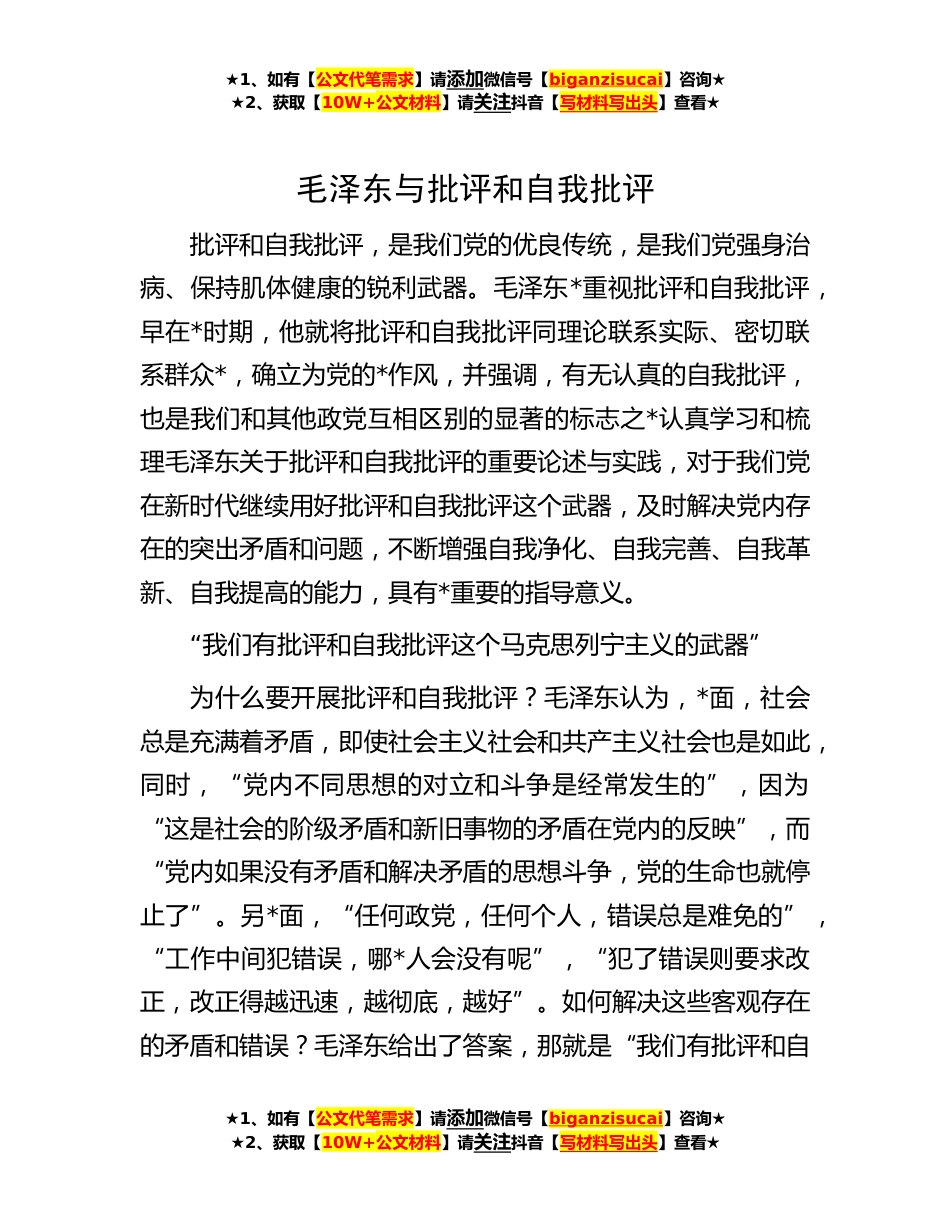 ★1、如有【公文代笔需求】请添加微信号【biganzisucai】咨询★
★2、获取【10W+公文材料】请关注抖音【写材料写出头】查看★

毛泽东与批评和自我批评

批评和自我批评，是我们党的优良传统，是我们党强身治病、保持肌体健康的锐利武器。毛泽东*重视批评和自我批评，早在*时期，他就将批评和自我批评同理论联系实际、密切联系群众*，确立为党的*作风，并强调，有无认真的自我批评，也是我们和其他政党互相区别的显著的标志之*认真学习和梳理毛泽东关于批评和自我批评的重要论述与实践，对于我们党在新时代继续用好批评和自我批评这个武器，及时解决党内存在的突出矛盾和问题，不断增强自我净化、自我完善、自我革新、自我提高的能力，具有*重要的指导意义。

“我们有批评和自我批评这个马克思列宁主义的武器”

为什么要开展批评和自我批评？毛泽东认为，*面，社会总是充满着矛盾，即使社会主义社会和共产主义社会也是如此，同时，“党内不同思想的对立和斗争是经常发生的”，因为“这是社会的阶级矛盾和新旧事物的矛盾在党内的反映”，而“党内如果没有矛盾和解决矛盾的思想斗争，党的生命也就停止了”。另*面，“任何政党，任何个人，错误总是难免的”，“工作中间犯错误，哪*人会没有呢”，“犯了错误则要求改正，改正得越迅速，越彻底，越好”。如何解决这些客观存在的矛盾和错误？毛泽东给出了答案，那就是“我们有批评和自

★1、如有【公文代笔需求】请添加微信号【biganzisucai】咨询★
★2、获取【10W+公文材料】请关注抖音【写材料写出头】查看★